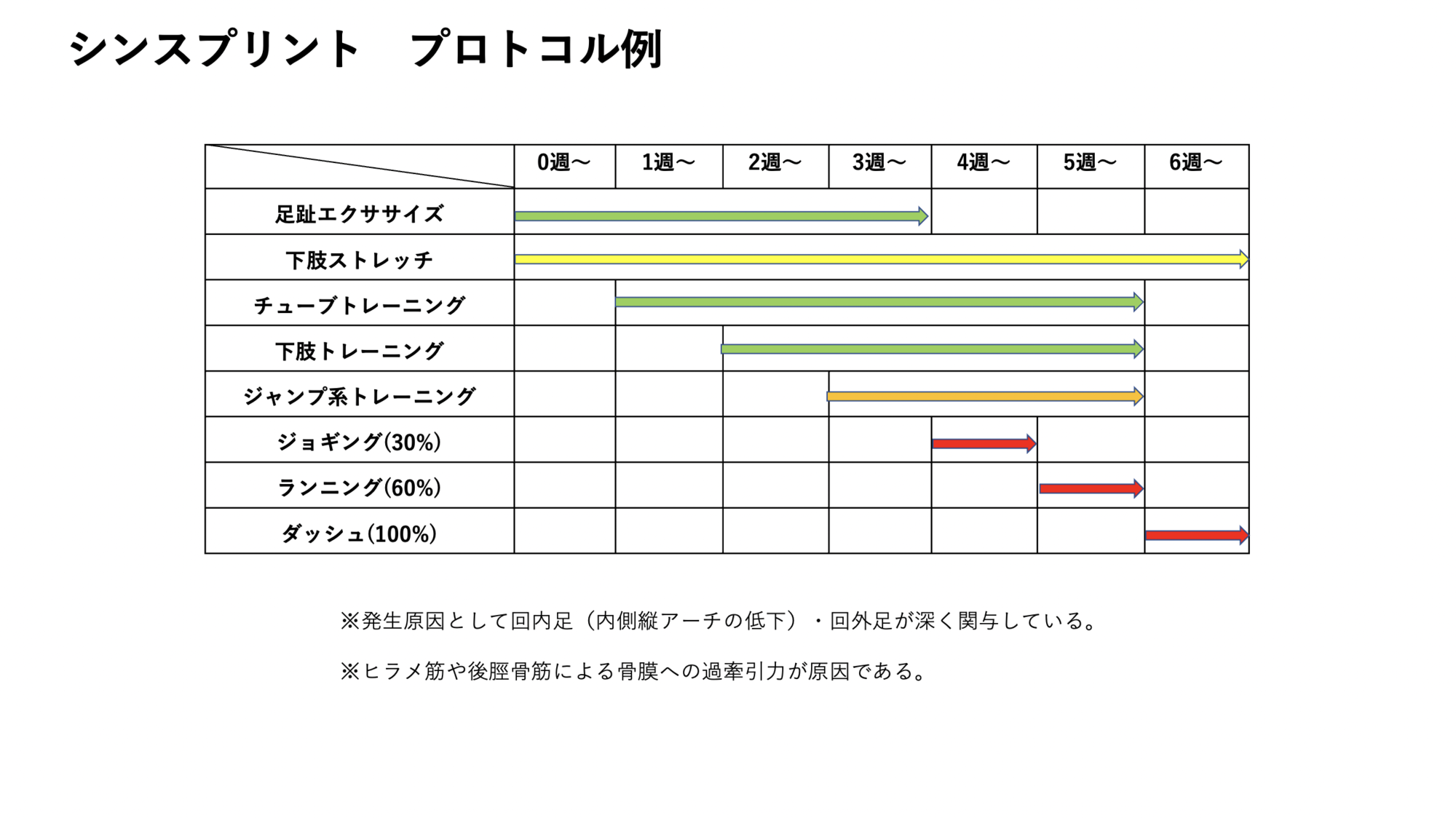 シンスプリント　プロトコル例

|  | 0週〜 | 1週〜 | 2週〜 | 3週〜 | 4週〜 | 5週〜 | 6週〜 |
|---|---|---|---|---|---|---|---|
| 足趾エクササイズ | | | | | | | |
| 下肢ストレッチ | | | | | | | |
| チューブトレーニング | | | | | | | |
| 下肢トレーニング | | | | | | | |
| ジャンプ系トレーニング | | | | | | | |
| ジョギング(30%) | | | | | | | |
| ランニング(60%) | | | | | | | |
| ダッシュ(100%) | | | | | | | |

※発生原因として回内足（内側縦アーチの低下）・回外足が深く関与している。

※ヒラメ筋や後脛骨筋による骨膜への過牽引力が原因である。